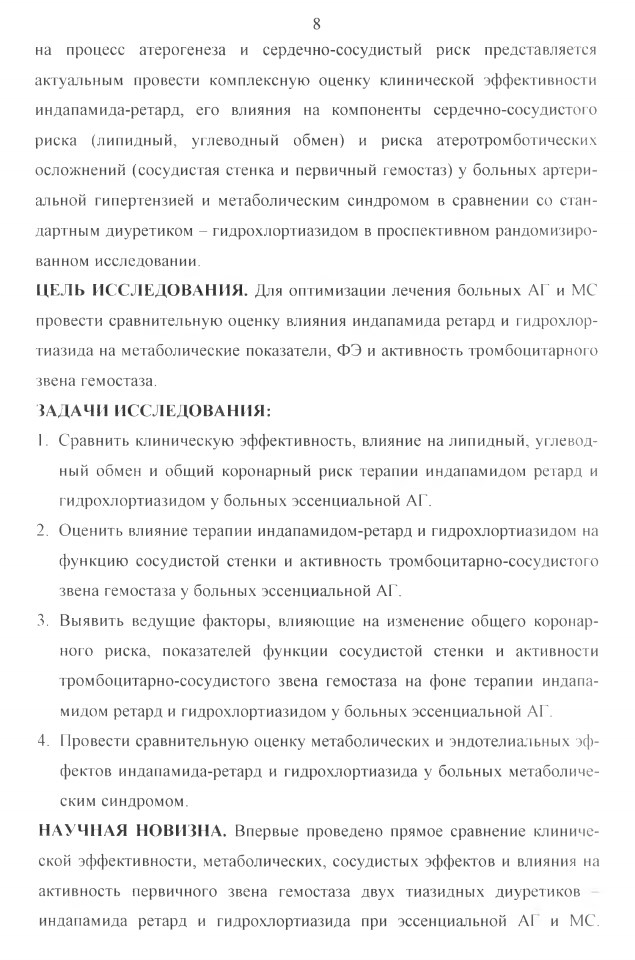 8

на процесс атерогенеза и сердечно-сосудистый риск представляется актуальным провести комплексную оценку клинической эффективности индапамида-ретард, его влияния на компоненты сердечно-сосудистого риска (липидный, углеводный обмен) и риска атеротромботических осложнений (сосудистая стенка и первичный гемостаз) у больных артериальной гипертензией и метаболическим синдромом в сравнении со стандартным диуретиком – гидрохлортиазидом в проспективном рандомизированном исследовании.

ЦЕЛЬ ИССЛЕДОВАНИЯ. Для оптимизации лечения больных АГ и МС провести сравнительную оценку влияния индапамида ретард и гидрохлортиазида на метаболические показатели, ФЭ и активность тромбоцитарного звена гемостаза.

ЗАДАЧИ ИССЛЕДОВАНИЯ:

1. Сравнить клиническую эффективность, влияние на липидный, углеводный обмен и общий коронарный риск терапии индапамидом ретард и гидрохлортиазидом у больных эссенциальной АГ.

2. Оценить влияние терапии индапамидом-ретард и гидрохлортиазидом на функцию сосудистой стенки и активность тромбоцитарно-сосудистого звена гемостаза у больных эссенциальной АГ.

3. Выявить ведущие факторы, влияющие на изменение общего коронарного риска, показателей функции сосудистой стенки и активности тромбоцитарно-сосудистого звена гемостаза на фоне терапии индапамидом ретард и гидрохлортиазидом у больных эссенциальной АГ.

4. Провести сравнительную оценку метаболических и эндотелиальных эффектов индапамида-ретард и гидрохлортиазида у больных метаболическим синдромом.

НАУЧНАЯ НОВИЗНА. Впервые проведено прямое сравнение клинической эффективности, метаболических, сосудистых эффектов и влияния на активность первичного звена гемостаза двух тиазидных диуретиков – индапамида ретард и гидрохлортиазида при эссенциальной АГ и МС.